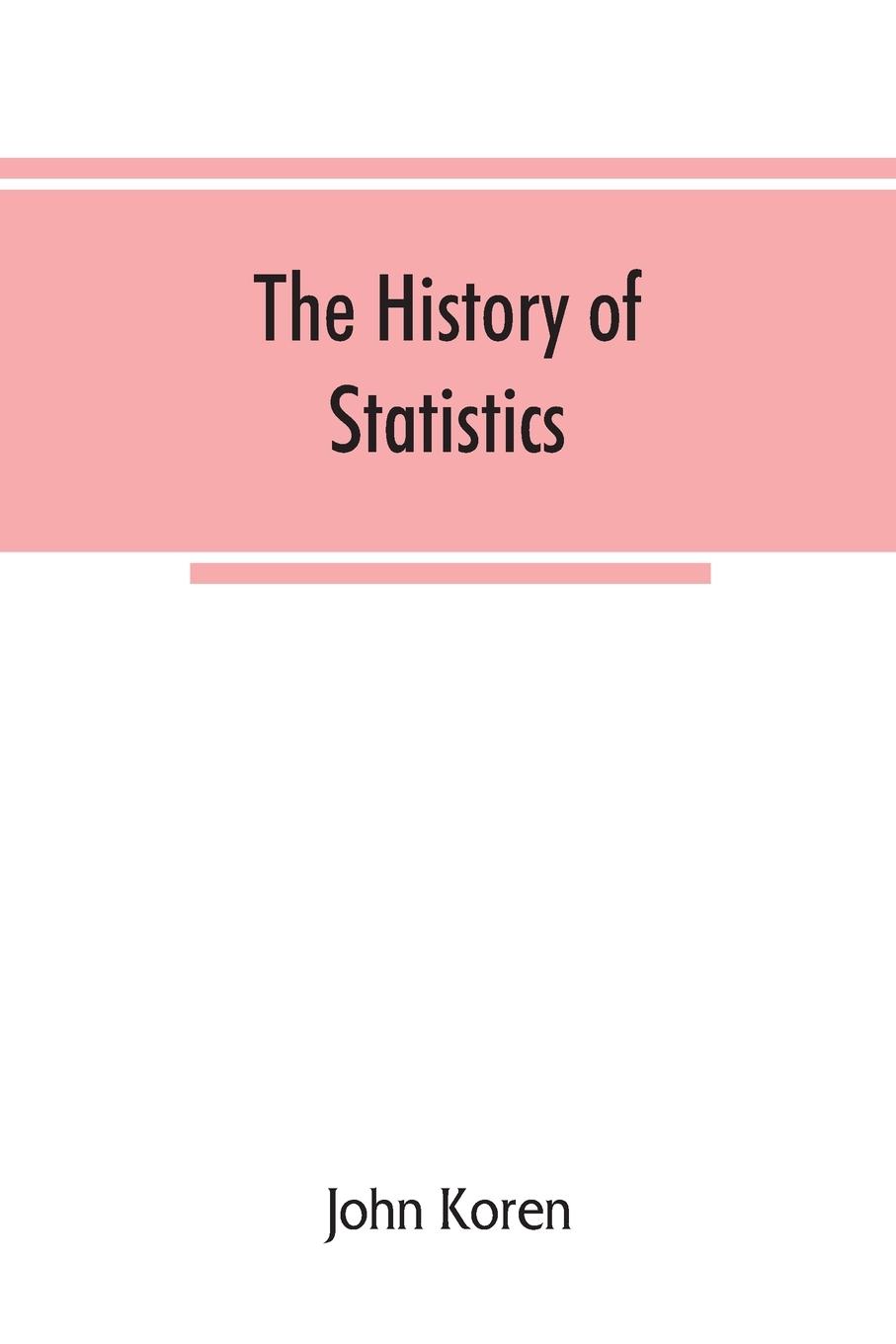 The History of Statistics

John Koren